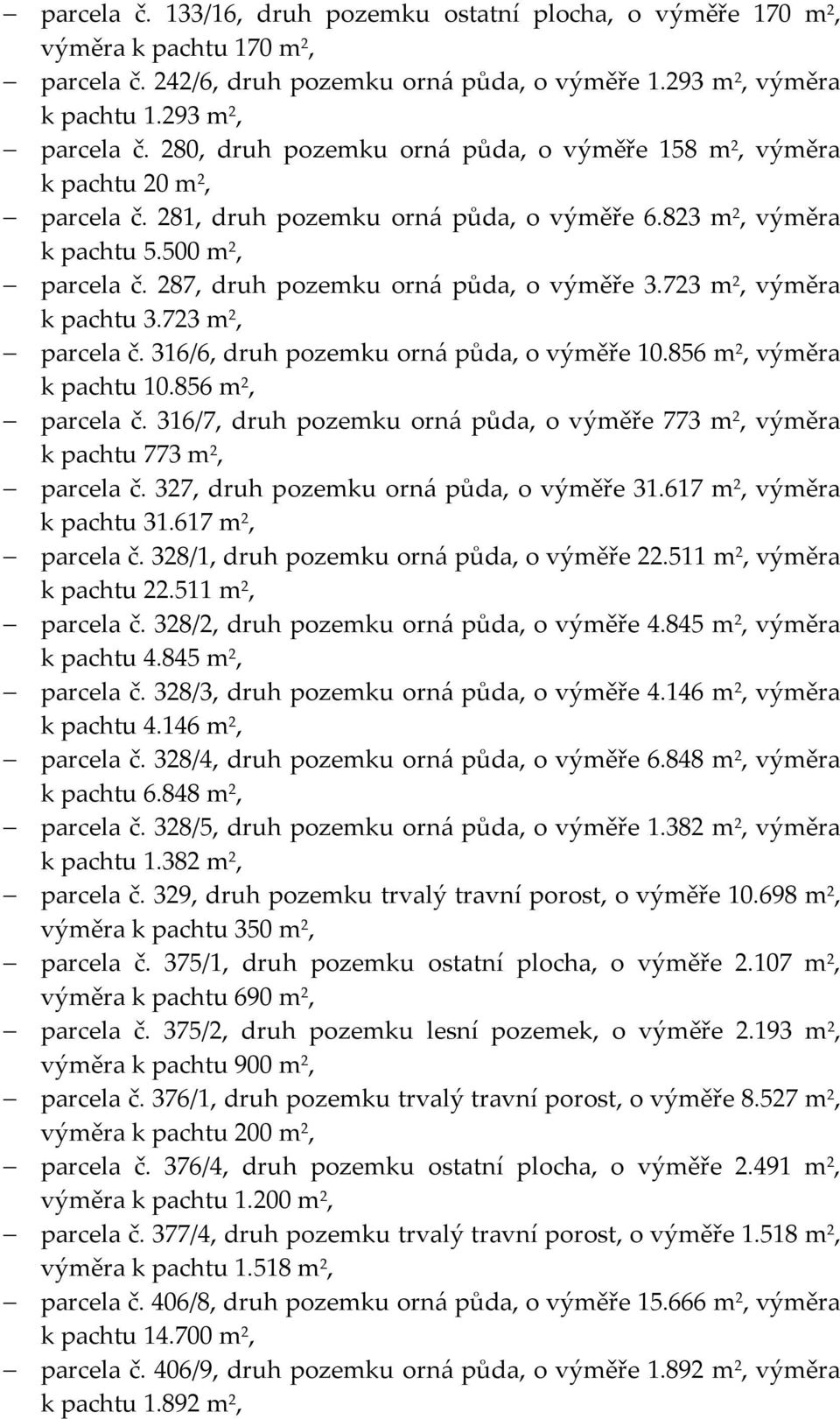 – parcela č. 133/16, druh pozemku ostatní plocha, o výměře 170 m$^2$, výměra k pachtu 170 m$^2$,
– parcela č. 242/6, druh pozemku orná půda, o výměře 1.293 m$^2$, výměra k pachtu 1.293 m$^2$,
– parcela č. 280, druh pozemku orná půda, o výměře 158 m$^2$, výměra k pachtu 20 m$^2$,
– parcela č. 281, druh pozemku orná půda, o výměře 6.823 m$^2$, výměra k pachtu 5.500 m$^2$,
– parcela č. 287, druh pozemku orná půda, o výměře 3.723 m$^2$, výměra k pachtu 3.723 m$^2$,
– parcela č. 316/6, druh pozemku orná půda, o výměře 10.856 m$^2$, výměra k pachtu 10.856 m$^2$,
– parcela č. 316/7, druh pozemku orná půda, o výměře 773 m$^2$, výměra k pachtu 773 m$^2$,
– parcela č. 327, druh pozemku orná půda, o výměře 31.617 m$^2$, výměra k pachtu 31.617 m$^2$,
– parcela č. 328/1, druh pozemku orná půda, o výměře 22.511 m$^2$, výměra k pachtu 22.511 m$^2$,
– parcela č. 328/2, druh pozemku orná půda, o výměře 4.845 m$^2$, výměra k pachtu 4.845 m$^2$,
– parcela č. 328/3, druh pozemku orná půda, o výměře 4.146 m$^2$, výměra k pachtu 4.146 m$^2$,
– parcela č. 328/4, druh pozemku orná půda, o výměře 6.848 m$^2$, výměra k pachtu 6.848 m$^2$,
– parcela č. 328/5, druh pozemku orná půda, o výměře 1.382 m$^2$, výměra k pachtu 1.382 m$^2$,
– parcela č. 329, druh pozemku trvalý travní porost, o výměře 10.698 m$^2$, výměra k pachtu 350 m$^2$,
– parcela č. 375/1, druh pozemku ostatní plocha, o výměře 2.107 m$^2$, výměra k pachtu 690 m$^2$,
– parcela č. 375/2, druh pozemku lesní pozemek, o výměře 2.193 m$^2$, výměra k pachtu 900 m$^2$,
– parcela č. 376/1, druh pozemku trvalý travní porost, o výměře 8.527 m$^2$, výměra k pachtu 200 m$^2$,
– parcela č. 376/4, druh pozemku ostatní plocha, o výměře 2.491 m$^2$, výměra k pachtu 1.200 m$^2$,
– parcela č. 377/4, druh pozemku trvalý travní porost, o výměře 1.518 m$^2$, výměra k pachtu 1.518 m$^2$,
– parcela č. 406/8, druh pozemku orná půda, o výměře 15.666 m$^2$, výměra k pachtu 14.700 m$^2$,
– parcela č. 406/9, druh pozemku orná půda, o výměře 1.892 m$^2$, výměra k pachtu 1.892 m$^2$,